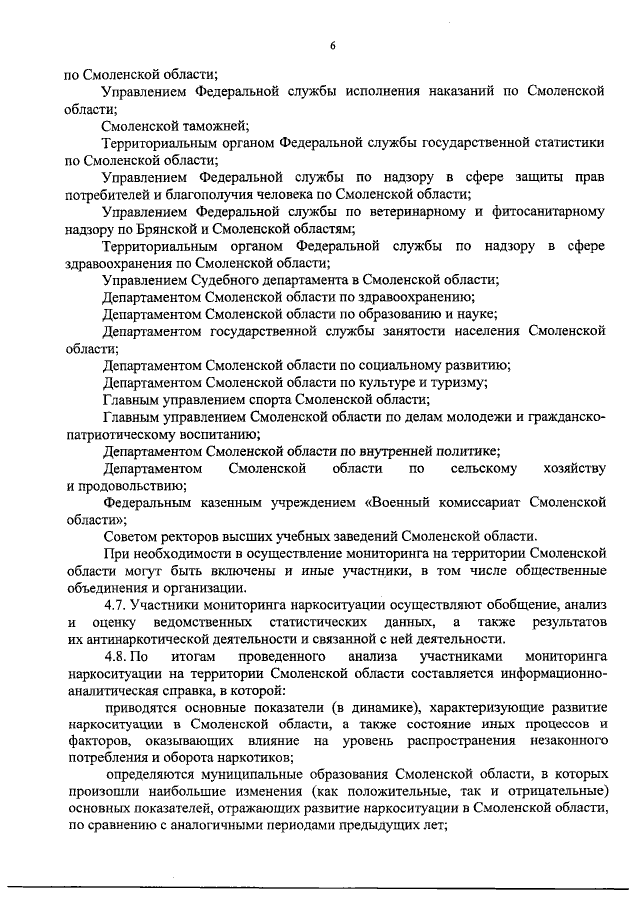 6

по Смоленской области;

Управлением Федеральной службы исполнения наказаний по Смоленской области;

Смоленской таможней;

Территориальным органом Федеральной службы государственной статистики по Смоленской области;

Управлением Федеральной службы по надзору в сфере защиты прав потребителей и благополучия человека по Смоленской области;

Управлением Федеральной службы по ветеринарному и фитосанитарному надзору по Брянской и Смоленской областям;

Территориальным органом Федеральной службы по надзору в сфере здравоохранения по Смоленской области;

Управлением Судебного департамента в Смоленской области;

Департаментом Смоленской области по здравоохранению;

Департаментом Смоленской области по образованию и науке;

Департаментом государственной службы занятости населения Смоленской области;

Департаментом Смоленской области по социальному развитию;

Департаментом Смоленской области по культуре и туризму;

Главным управлением спорта Смоленской области;

Главным управлением Смоленской области по делам молодежи и гражданско-патриотическому воспитанию;

Департаментом Смоленской области по внутренней политике;

Департаментом Смоленской области по сельскому хозяйству и продовольствию;

Федеральным казенным учреждением «Военный комиссариат Смоленской области»;

Советом ректоров высших учебных заведений Смоленской области.

При необходимости в осуществление мониторинга на территории Смоленской области могут быть включены и иные участники, в том числе общественные объединения и организации.

4.7. Участники мониторинга наркоситуации осуществляют обобщение, анализ и оценку ведомственных статистических данных, а также результатов их антинаркотической деятельности и связанной с ней деятельности.

4.8. По итогам проведенного анализа участниками мониторинга наркоситуации на территории Смоленской области составляется информационно-аналитическая справка, в которой:

приводятся основные показатели (в динамике), характеризующие развитие наркоситуации в Смоленской области, а также состояние иных процессов и факторов, оказывающих влияние на уровень распространения незаконного потребления и оборота наркотиков;

определяются муниципальные образования Смоленской области, в которых произошли наибольшие изменения (как положительные, так и отрицательные) основных показателей, отражающих развитие наркоситуации в Смоленской области, по сравнению с аналогичными периодами предыдущих лет;